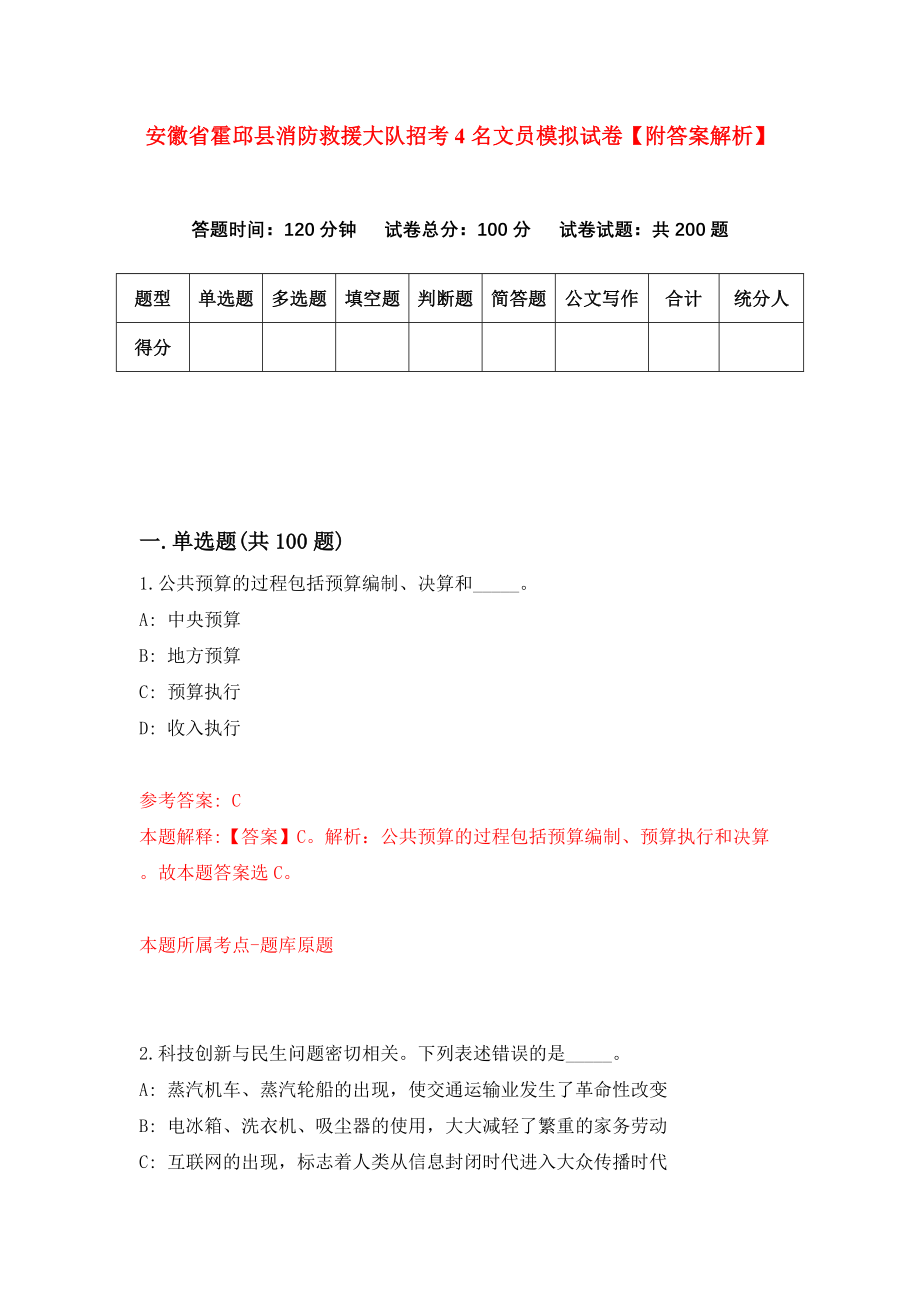 安徽省霍邱县消防救援大队招考4名文员模拟试卷【附答案解析】

答题时间：120分钟　试卷总分：100分　试卷试题：共200题

| 题型 | 单选题 | 多选题 | 填空题 | 判断题 | 简答题 | 公文写作 | 合计 | 统分人 |
|---|---|---|---|---|---|---|---|---|
| 得分 | | | | | | | | |

一.单选题(共100题)

1.公共预算的过程包括预算编制、决算和_____。
A: 中央预算
B: 地方预算
C: 预算执行
D: 收入执行

参考答案: C
本题解释:【答案】C。解析：公共预算的过程包括预算编制、预算执行和决算。故本题答案选C。

本题所属考点-题库原题

2.科技创新与民生问题密切相关。下列表述错误的是_____。
A: 蒸汽机车、蒸汽轮船的出现，使交通运输业发生了革命性改变
B: 电冰箱、洗衣机、吸尘器的使用，大大减轻了繁重的家务劳动
C: 互联网的出现，标志着人类从信息封闭时代进入大众传播时代